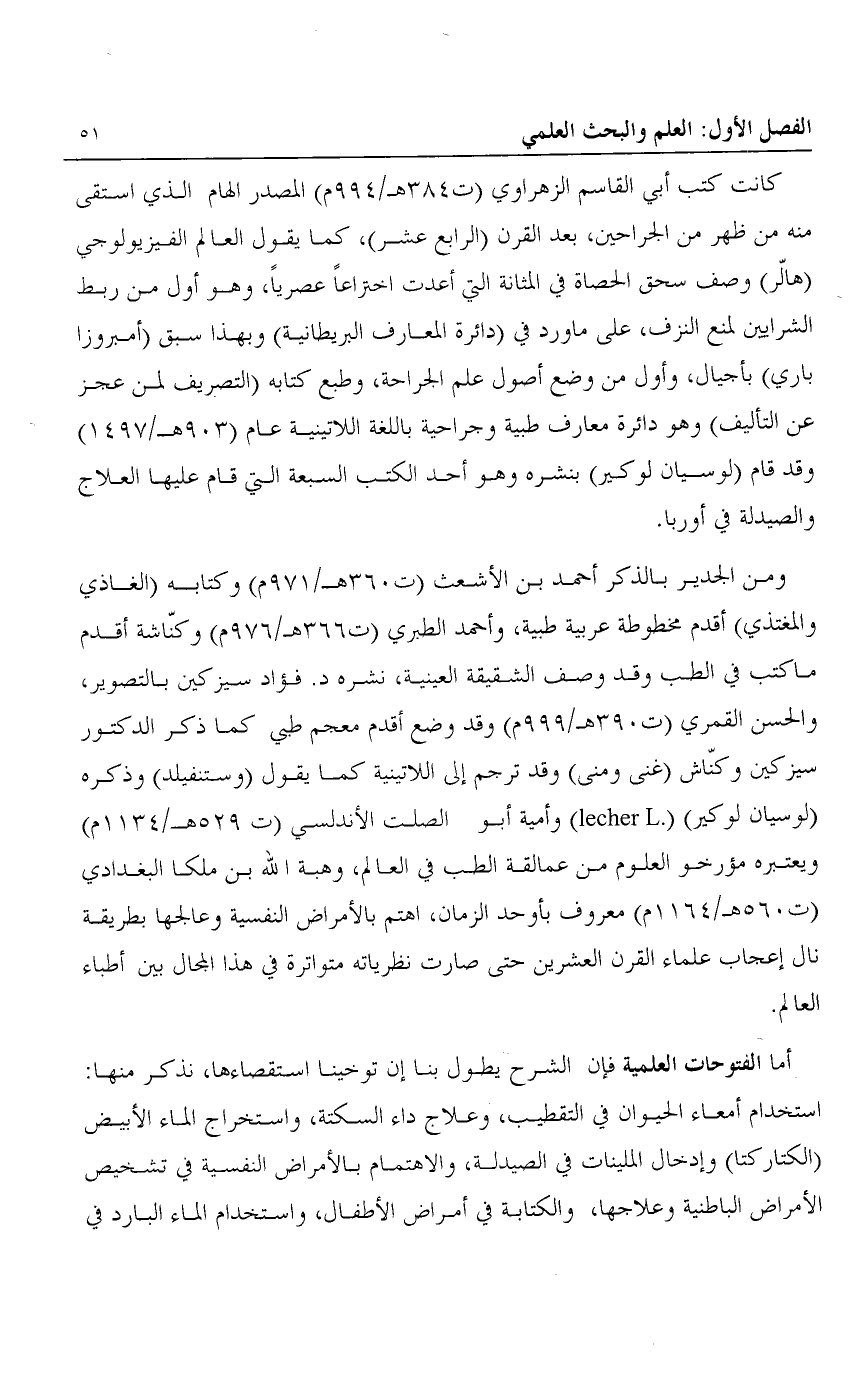 الفصل الأول: العلم والبحث العلمي ٥١

كانت كتب أبي القاسم الزهراوي (ت٣٨٤هـ/٩٩٤م) المصدر الهام الذي استقى منه من ظهر من الجراحين، بعد القرن (الرابع عشر)، كما يقول العالم الفيزيولوجي (هالّر) وصف سحق الحصاة في المثانة التي أعدت اختراعاً عصرياً، وهو أول من ربط الشرايين لمنع النزف، على ماورد في (دائرة المعارف البريطانية) وبهذا سبق (أمبروزا باري) بأجيال، وأول من وضع أصول علم الجراحة، وطبع كتابه (التصريف لمن عجز عن التأليف) وهو دائرة معارف طبية وجراحية باللغة اللاتينية عام (٩٠٣هـ/١٤٩٧) وقد قام (لوسيان لوكير) بنشره وهو أحد الكتب السبعة التي قام عليها العلاج والصيدلة في أوربا.

ومن الجدير بالذكر أحمد بن الأشعث (ت٣٦٠هـ/٩٧١م) وكتابه (الغاذي والمغتذي) أقدم مخطوطة عربية طبية، وأحمد الطبري (ت٣٦٦هـ/٩٧٦م) وكنّاشة أقدم ماكتب في الطب وقد وصف الشقيقة العينية، نشره د. فؤاد سيزكين بالتصوير، والحسن القمري (ت٣٩٠هـ/٩٩٩م) وقد وضع أقدم معجم طبي كما ذكر الدكتور سيزكين وكنّاش (غنى ومنى) وقد ترجم إلى اللاتينية كما يقول (وستنفيلد) وذكره (لوسيان لوكير) (lecher L.) وأمية أبو الصلت الأندلسي (ت ٥٢٩هـ/١١٣٤م) ويعتبره مؤرخو العلوم من عمالقة الطب في العالم، وهبة الله بن ملكا البغدادي (ت٥٦٠هـ/١١٦٤م) معروف بأوحد الزمان، اهتم بالأمراض النفسية وعالجها بطريقة نال إعجاب علماء القرن العشرين حتى صارت نظرياته متواترة في هذا المجال بين أطباء العالم.

أما الفتوحات العلمية فإن الشرح يطول بنا إن توخينا استقصاءها، نذكر منها: استخدام أمعاء الحيوان في التقطيب، وعلاج داء السكتة، واستخراج الماء الأبيض (الكتاركتا) وإدخال الملينات في الصيدلة، والاهتمام بالأمراض النفسية في تشخيص الأمراض الباطنية وعلاجها، والكتابة في أمراض الأطفال، واستخدام الماء البارد في